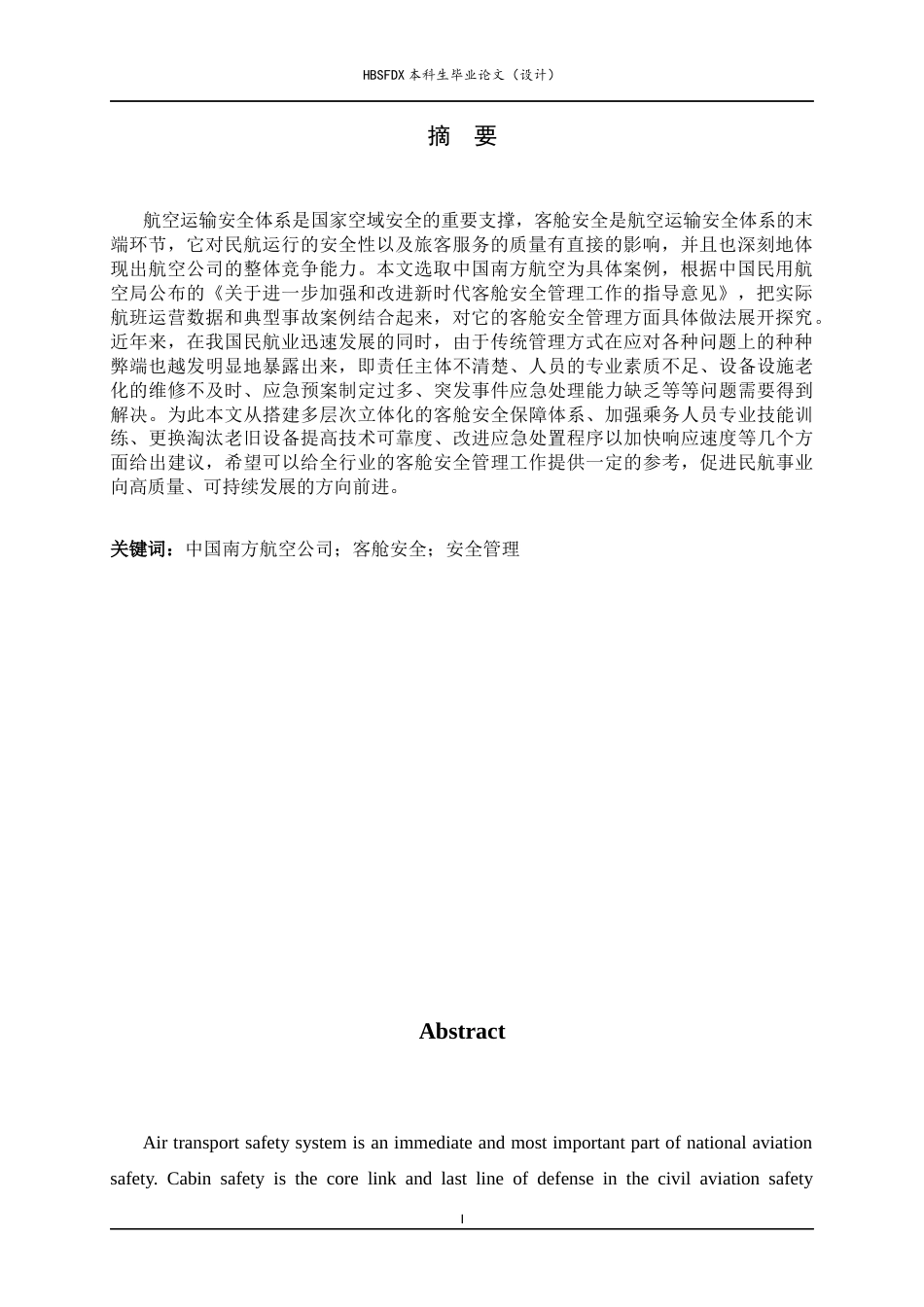 HBSFDX 本科生毕业论文（设计）

摘 要

航空运输安全体系是国家空域安全的重要支撑，客舱安全是航空运输安全体系的末端环节，它对民航运行的安全性以及旅客服务的质量有直接的影响，并且也深刻地体现出航空公司的整体竞争能力。本文选取中国南方航空为具体案例，根据中国民用航空局公布的《关于进一步加强和改进新时代客舱安全管理工作的指导意见》，把实际航班运营数据和典型事故案例结合起来，对它的客舱安全管理方面具体做法展开探究。近年来，在我国民航业迅速发展的同时，由于传统管理方式在应对各种问题上的种种弊端也越发明显地暴露出来，即责任主体不清楚、人员的专业素质不足、设备设施老化的维修不及时、应急预案制定过多、突发事件应急处理能力缺乏等等问题需要得到解决。为此本文从搭建多层次立体化的客舱安全保障体系、加强乘务人员专业技能训练、更换淘汰老旧设备提高技术可靠度、改进应急处置程序以加快响应速度等几个方面给出建议，希望可以给全行业的客舱安全管理工作提供一定的参考，促进民航事业向高质量、可持续发展的方向前进。

关键词：中国南方航空公司；客舱安全；安全管理

Abstract

Air transport safety system is an immediate and most important part of national aviation safety. Cabin safety is the core link and last line of defense in the civil aviation safety

I